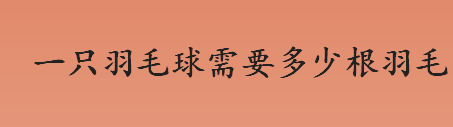 一只羽毛球需要多少根羽毛